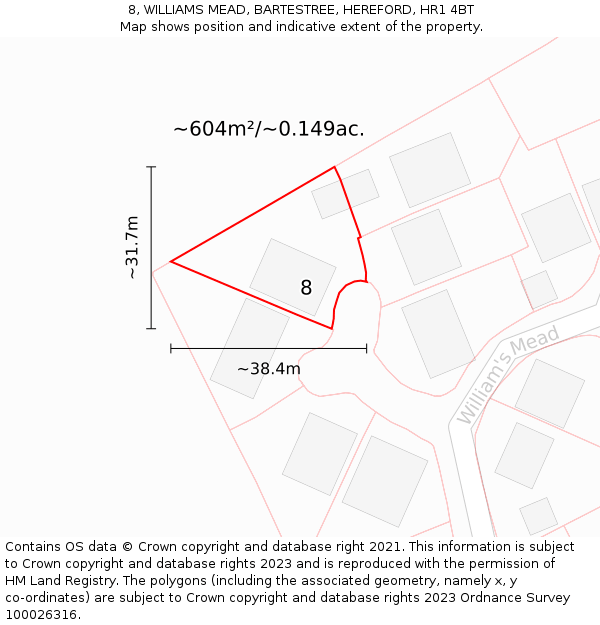 8, WILLIAMS MEAD, BARTESTREE, HEREFORD, HR1 4BT
Map shows position and indicative extent of the property.

~604m²/~0.149ac.

~31.7m

8

~38.4m

William's Mead

Contains OS data © Crown copyright and database right 2021. This information is subject to Crown copyright and database rights 2023 and is reproduced with the permission of HM Land Registry. The polygons (including the associated geometry, namely x, y co-ordinates) are subject to Crown copyright and database rights 2023 Ordnance Survey 100026316.